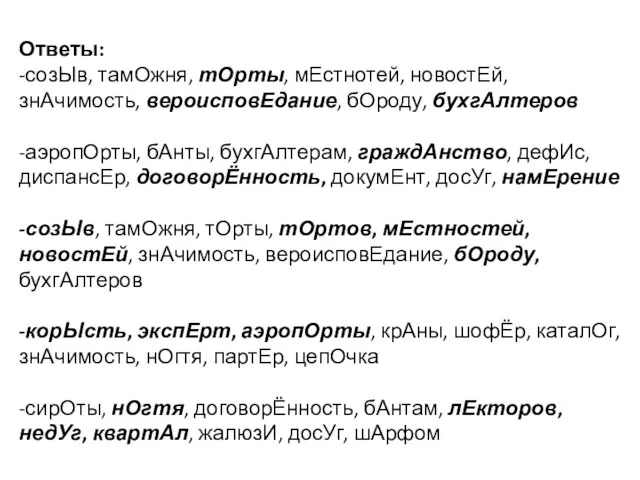 Ответы:
-созЫв, тамОжня, тОрты, мЕстнотей, новостЕй, знАчимость, вероисповЕдание, бОроду, бухгАлтеров

-аэропОрты, бАнты, бухгАлтерам, граждАнство, дефИс, диспансЕр, договорЁнность, докумЕнт, досУг, намЕрение

-созЫв, тамОжня, тОрты, тОртов, мЕстностей, новостЕй, знАчимость, вероисповЕдание, бОроду, бухгАлтеров

-корЫсть, экспЕрт, аэропОрты, крАны, шофЁр, каталОг, знАчимость, нОгтя, партЕр, цепОчка

-сирОты, нОгтя, договорЁнность, бАнтам, лЕкторов, недУг, квартАл, жалюзИ, досУг, шАрфом